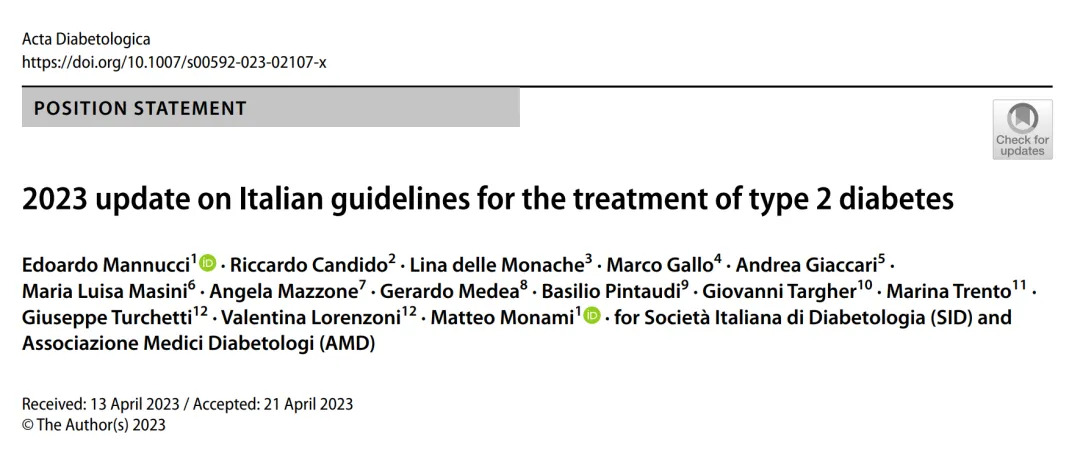 Acta Diabetologica
https://doi.org/10.1007/s00592-023-02107-x

POSITION STATEMENT

Check for updates

2023 update on Italian guidelines for the treatment of type 2 diabetes

Edoardo Mannucci$^{1}$ · Riccardo Candido$^{2}$ · Lina delle Monache$^{3}$ · Marco Gallo$^{4}$ · Andrea Giaccari$^{5}$ · Maria Luisa Masini$^{6}$ · Angela Mazzone$^{7}$ · Gerardo Medea$^{8}$ · Basilio Pintaudi$^{9}$ · Giovanni Targher$^{10}$ · Marina Trento$^{11}$ · Giuseppe Turchetti$^{12}$ · Valentina Lorenzoni$^{12}$ · Matteo Monami$^{1}$ · for Società Italiana di Diabetologia (SID) and Associazione Medici Diabetologi (AMD)

Received: 13 April 2023 / Accepted: 21 April 2023
© The Author(s) 2023